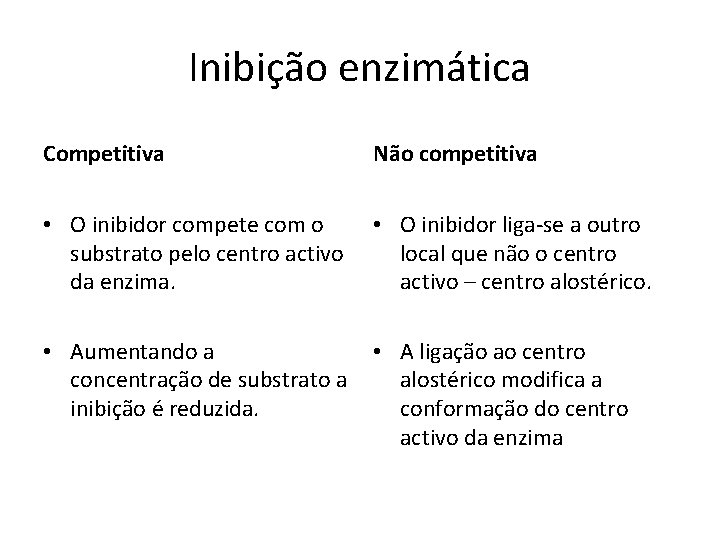 Inibição enzimática

Competitiva

• O inibidor compete com o substrato pelo centro activo da enzima.

• Aumentando a concentração de substrato a inibição é reduzida.

Não competitiva

• O inibidor liga-se a outro local que não o centro activo – centro alostérico.

• A ligação ao centro alostérico modifica a conformação do centro activo da enzima